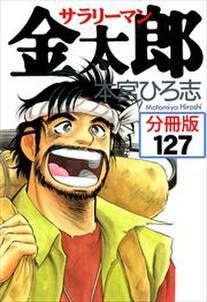 サラリーマン
金太郎
本宮ひろ志
Motomiya Hiroshi
分冊版
127